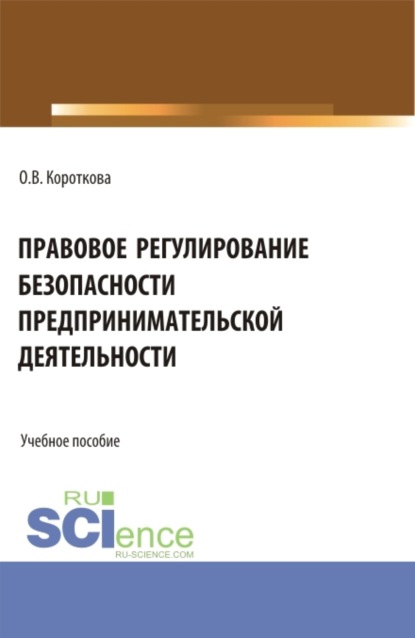 О.В. Короткова

ПРАВОВОЕ РЕГУЛИРОВАНИЕ БЕЗОПАСНОСТИ ПРЕДПРИНИМАТЕЛЬСКОЙ ДЕЯТЕЛЬНОСТИ

Учебное пособие

RU SCIence
RU-SCIENCE.COM